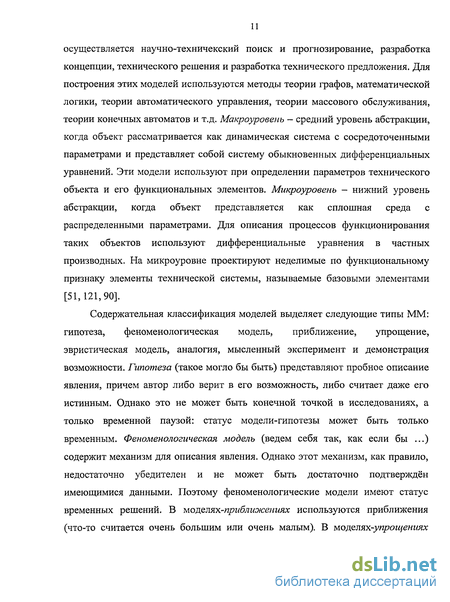 11

осуществляется научно-технический поиск и прогнозирование, разработка концепции, технического решения и разработка технического предложения. Для построения этих моделей используются методы теории графов, математической логики, теории автоматического управления, теории массового обслуживания, теории конечных автоматов и т.д. Макроуровень – средний уровень абстракции, когда объект рассматривается как динамическая система с сосредоточенными параметрами и представляет собой систему обыкновенных дифференциальных уравнений. Эти модели используют при определении параметров технического объекта и его функциональных элементов. Микроуровень – нижний уровень абстракции, когда объект представляется как сплошная среда с распределенными параметрами. Для описания процессов функционирования таких объектов используют дифференциальные уравнения в частных производных. На микроуровне проектируют неделимые по функциональному признаку элементы технической системы, называемые базовыми элементами [51, 121, 90].

Содержательная классификация моделей выделяет следующие типы ММ: гипотеза, феноменологическая модель, приближение, упрощение, эвристическая модель, аналогия, мысленный эксперимент и демонстрация возможности. Гипотеза (такое могло бы быть) представляют пробное описание явления, причем автор либо верит в его возможность, либо считает даже его истинным. Однако это не может быть конечной точкой в исследованиях, а только временной паузой: статус модели-гипотезы может быть только временным. Феноменологическая модель (ведем себя так, как если бы …) содержит механизм для описания явления. Однако этот механизм, как правило, недостаточно убедителен и не может быть достаточно подтверждён имеющимися данными. Поэтому феноменологические модели имеют статус временных решений. В моделях-приближениях используются приближения (что-то считается очень большим или очень малым). В моделях-упрощениях

dsLib.net
библиотека диссертаций